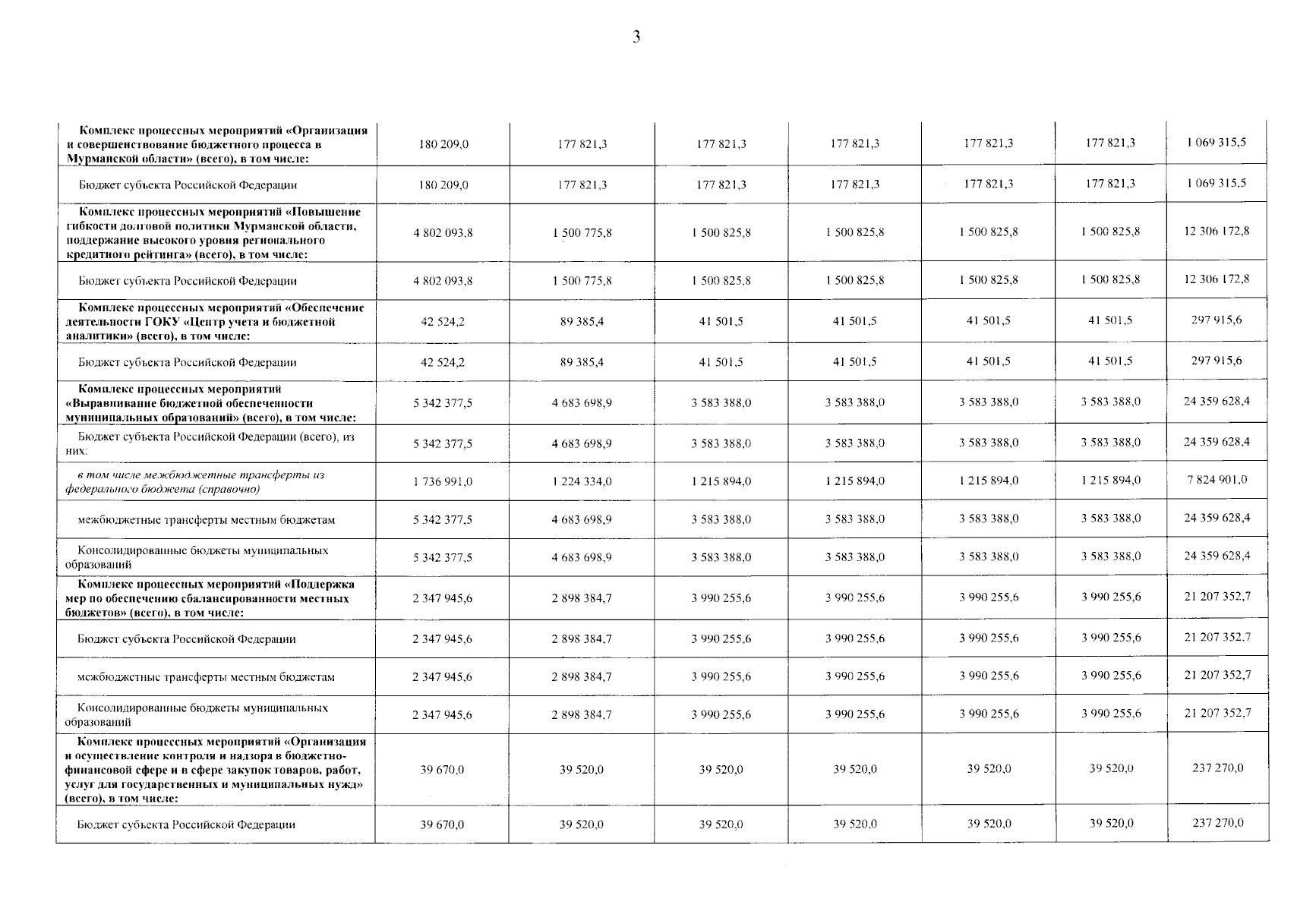 3

| Комплекс процессных мероприятий «Организация и совершенствование бюджетного процесса в Мурманской области» (всего), в том числе: | 180 209,0 | 177 821,3 | 177 821,3 | 177 821,3 | 177 821,3 | 177 821,3 | 1 069 315,5 |
|---|---|---|---|---|---|---|---|
| Бюджет субъекта Российской Федерации | 180 209,0 | 177 821,3 | 177 821,3 | 177 821,3 | 177 821,3 | 177 821,3 | 1 069 315,5 |
| Комплекс процессных мероприятий «Повышение гибкости долговой политики Мурманской области, поддержание высокого уровня регионального кредитного рейтинга» (всего), в том числе: | 4 802 093,8 | 1 500 775,8 | 1 500 825,8 | 1 500 825,8 | 1 500 825,8 | 1 500 825,8 | 12 306 172,8 |
| Бюджет субъекта Российской Федерации | 4 802 093,8 | 1 500 775,8 | 1 500 825,8 | 1 500 825,8 | 1 500 825,8 | 1 500 825,8 | 12 306 172,8 |
| Комплекс процессных мероприятий «Обеспечение деятельности ГОКУ «Центр учета и бюджетной аналитики» (всего), в том числе: | 42 524,2 | 89 385,4 | 41 501,5 | 41 501,5 | 41 501,5 | 41 501,5 | 297 915,6 |
| Бюджет субъекта Российской Федерации | 42 524,2 | 89 385,4 | 41 501,5 | 41 501,5 | 41 501,5 | 41 501,5 | 297 915,6 |
| Комплекс процессных мероприятий «Выравнивание бюджетной обеспеченности муниципальных образований» (всего), в том числе: | 5 342 377,5 | 4 683 698,9 | 3 583 388,0 | 3 583 388,0 | 3 583 388,0 | 3 583 388,0 | 24 359 628,4 |
| Бюджет субъекта Российской Федерации (всего), из них: | 5 342 377,5 | 4 683 698,9 | 3 583 388,0 | 3 583 388,0 | 3 583 388,0 | 3 583 388,0 | 24 359 628,4 |
| в том числе межбюджетные трансферты из федерального бюджета (справочно) | 1 736 991,0 | 1 224 334,0 | 1 215 894,0 | 1 215 894,0 | 1 215 894,0 | 1 215 894,0 | 7 824 901,0 |
| межбюджетные трансферты местным бюджетам | 5 342 377,5 | 4 683 698,9 | 3 583 388,0 | 3 583 388,0 | 3 583 388,0 | 3 583 388,0 | 24 359 628,4 |
| Консолидированные бюджеты муниципальных образований | 5 342 377,5 | 4 683 698,9 | 3 583 388,0 | 3 583 388,0 | 3 583 388,0 | 3 583 388,0 | 24 359 628,4 |
| Комплекс процессных мероприятий «Поддержка мер по обеспечению сбалансированности местных бюджетов» (всего), в том числе: | 2 347 945,6 | 2 898 384,7 | 3 990 255,6 | 3 990 255,6 | 3 990 255,6 | 3 990 255,6 | 21 207 352,7 |
| Бюджет субъекта Российской Федерации | 2 347 945,6 | 2 898 384,7 | 3 990 255,6 | 3 990 255,6 | 3 990 255,6 | 3 990 255,6 | 21 207 352,7 |
| межбюджетные трансферты местным бюджетам | 2 347 945,6 | 2 898 384,7 | 3 990 255,6 | 3 990 255,6 | 3 990 255,6 | 3 990 255,6 | 21 207 352,7 |
| Консолидированные бюджеты муниципальных образований | 2 347 945,6 | 2 898 384,7 | 3 990 255,6 | 3 990 255,6 | 3 990 255,6 | 3 990 255,6 | 21 207 352,7 |
| Комплекс процессных мероприятий «Организация и осуществление контроля и надзора в бюджетно-финансовой сфере и в сфере закупок товаров, работ, услуг для государственных и муниципальных нужд» (всего), в том числе: | 39 670,0 | 39 520,0 | 39 520,0 | 39 520,0 | 39 520,0 | 39 520,0 | 237 270,0 |
| Бюджет субъекта Российской Федерации | 39 670,0 | 39 520,0 | 39 520,0 | 39 520,0 | 39 520,0 | 39 520,0 | 237 270,0 |